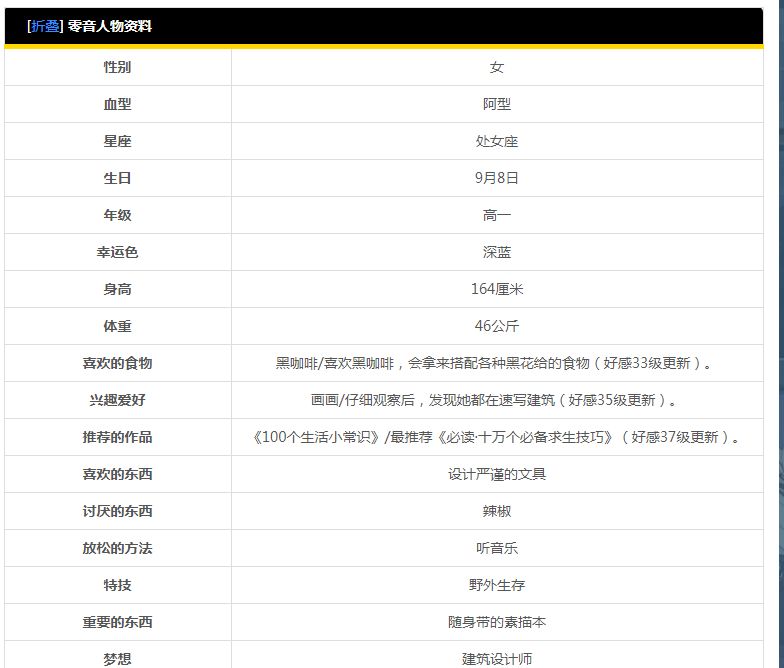 [折叠] 零音人物资料

| 性别 | 女 |
|---|---|
| 血型 | 阿型 |
| 星座 | 处女座 |
| 生日 | 9月8日 |
| 年级 | 高一 |
| 幸运色 | 深蓝 |
| 身高 | 164厘米 |
| 体重 | 46公斤 |
| 喜欢的食物 | 黑咖啡/喜欢黑咖啡，会拿来搭配各种黑花给的食物（好感33级更新）。 |
| 兴趣爱好 | 画画/仔细观察后，发现她都在速写建筑（好感35级更新）。 |
| 推荐的作品 | 《100个生活小常识》/最推荐《必读·十万个必备求生技巧》（好感37级更新）。 |
| 喜欢的东西 | 设计严谨的文具 |
| 讨厌的东西 | 辣椒 |
| 放松的方法 | 听音乐 |
| 特技 | 野外生存 |
| 重要的东西 | 随身带的素描本 |
| 梦想 | 建筑设计师 |